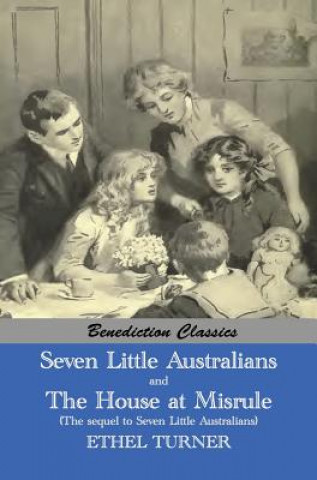 Benediction Classics

Seven Little Australians
and
The House at Misrule
(The sequel to Seven Little Australians)
ETHEL TURNER